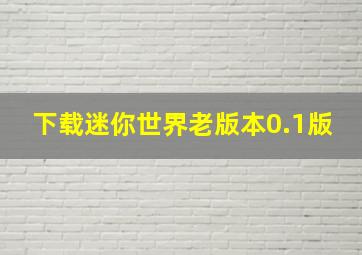 下载迷你世界老版本0.1版